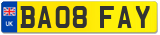 UK

BA08 FAY